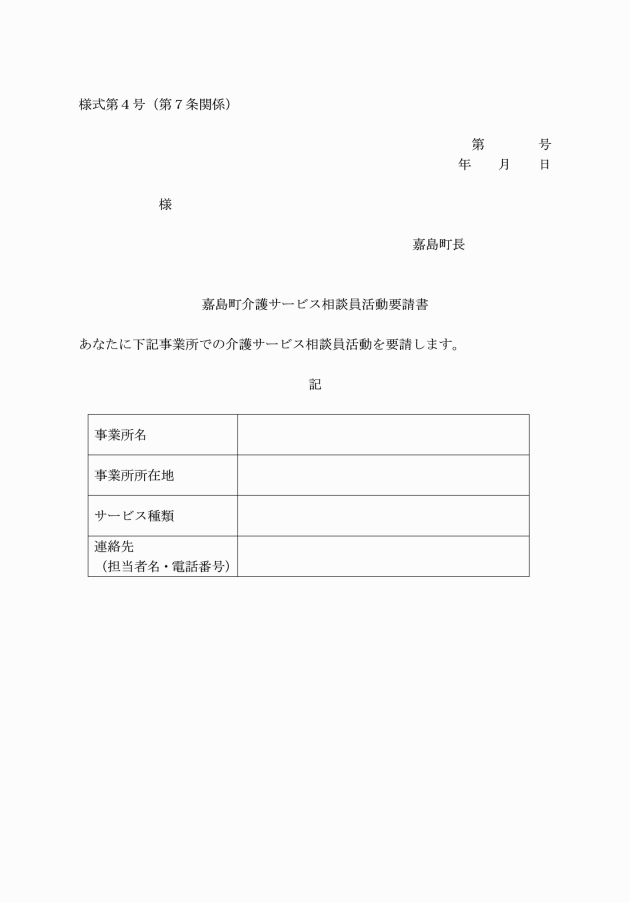 様式第４号（第７条関係）

第　　　号
年　　月　　日

様

嘉島町長

嘉島町介護サービス相談員活動要請書

あなたに下記事業所での介護サービス相談員活動を要請します。

記

| 事業所名 | |
|---|---|
| 事業所所在地 | |
| サービス種類 | |
| 連絡先（担当者名・電話番号） | |